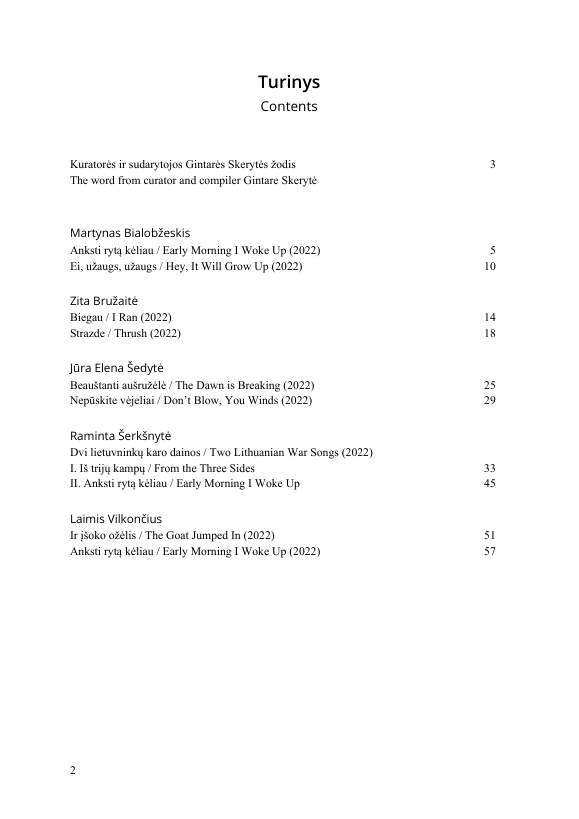 Turinys
Contents

Kuratorės ir sudarytojos Gintarės Skerytės žodis 3
The word from curator and compiler Gintare Skerytė

Martynas Bialobžeskis
Anksti rytą kėliau / Early Morning I Woke Up (2022) 5
Ei, užaugs, užaugs / Hey, It Will Grow Up (2022) 10

Zita Bružaitė
Biegau / I Ran (2022) 14
Strazde / Thrush (2022) 18

Jūra Elena Šedytė
Beauštanti aušružėlė / The Dawn is Breaking (2022) 25
Nepūskite vėjeliai / Don't Blow, You Winds (2022) 29

Raminta Šerkšnytė
Dvi lietuvninkų karo dainos / Two Lithuanian War Songs (2022)
I. Iš trijų kampų / From the Three Sides 33
II. Anksti rytą kėliau / Early Morning I Woke Up 45

Laimis Vilkončius
Ir įšoko ožėlis / The Goat Jumped In (2022) 51
Anksti rytą kėliau / Early Morning I Woke Up (2022) 57

2